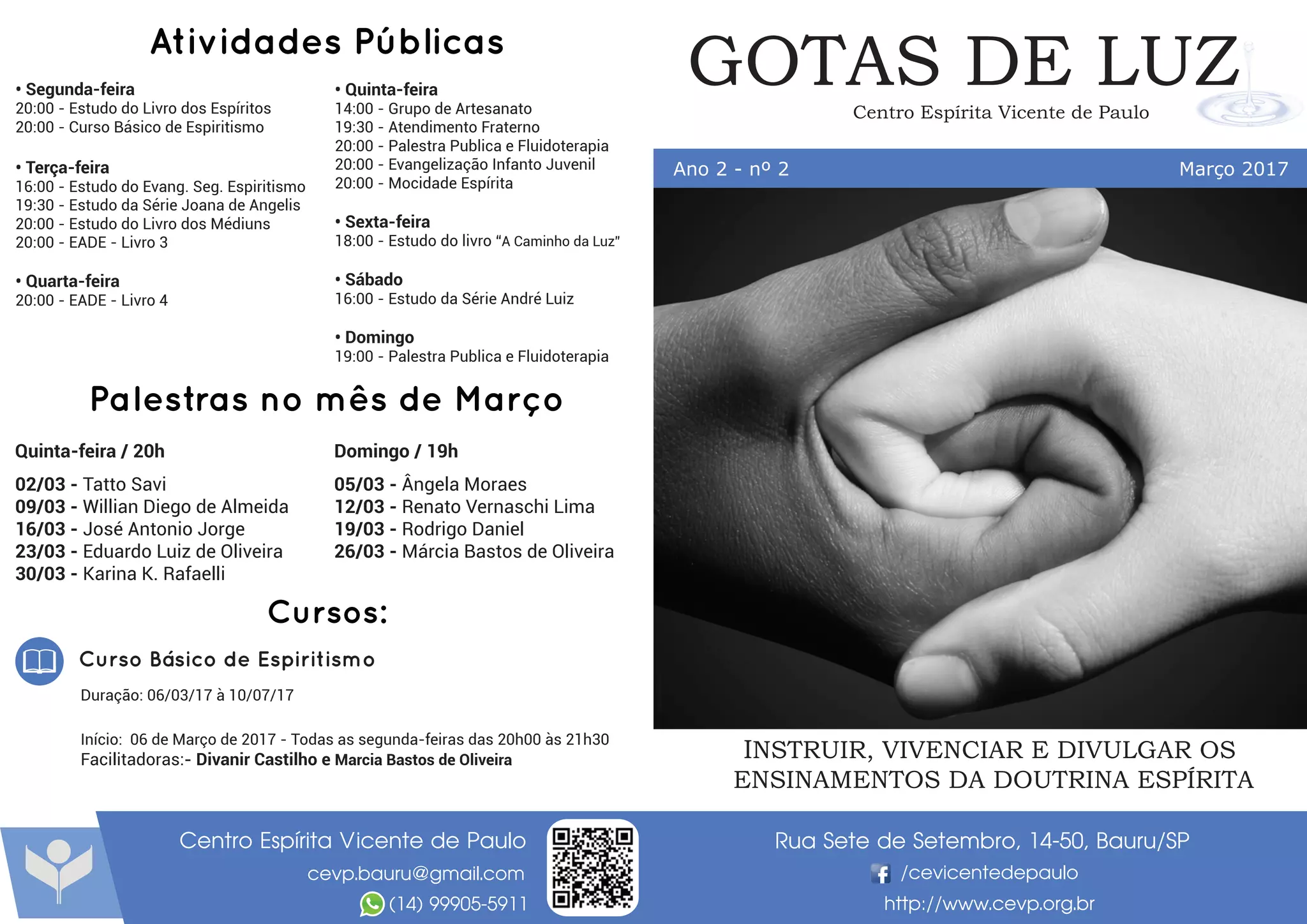 Atividades Públicas

• Segunda-feira
20:00 - Estudo do Livro dos Espíritos
20:00 - Curso Básico de Espiritismo

• Terça-feira
16:00 - Estudo do Evang. Seg. Espiritismo
19:30 - Estudo da Série Joana de Angelis
20:00 - Estudo do Livro dos Médiuns
20:00 - EADE - Livro 3

• Quarta-feira
20:00 - EADE - Livro 4

• Quinta-feira
14:00 - Grupo de Artesanato
19:30 - Atendimento Fraterno
20:00 - Palestra Publica e Fluidoterapia
20:00 - Evangelização Infanto Juvenil
20:00 - Mocidade Espírita

• Sexta-feira
18:00 - Estudo do livro "A Caminho da Luz"

• Sábado
16:00 - Estudo da Série André Luiz

• Domingo
19:00 - Palestra Publica e Fluidoterapia

Palestras no mês de Março

Quinta-feira / 20h

02/03 - Tatto Savi
09/03 - Willian Diego de Almeida
16/03 - José Antonio Jorge
23/03 - Eduardo Luiz de Oliveira
30/03 - Karina K. Rafaelli

Domingo / 19h

05/03 - Ângela Moraes
12/03 - Renato Vernaschi Lima
19/03 - Rodrigo Daniel
26/03 - Márcia Bastos de Oliveira

Cursos:

Curso Básico de Espiritismo

Duração: 06/03/17 à 10/07/17

Início: 06 de Março de 2017 - Todas as segunda-feiras das 20h00 às 21h30
Facilitadoras:- Divanir Castilho e Marcia Bastos de Oliveira

GOTAS DE LUZ
Centro Espírita Vicente de Paulo

Ano 2 - nº 2
Março 2017

INSTRUIR, VIVENCIAR E DIVULGAR OS ENSINAMENTOS DA DOUTRINA ESPÍRITA

Centro Espírita Vicente de Paulo
cevp.bauru@gmail.com
(14) 99905-5911

Rua Sete de Setembro, 14-50, Bauru/SP
/cevicentedepaulo
http://www.cevp.org.br